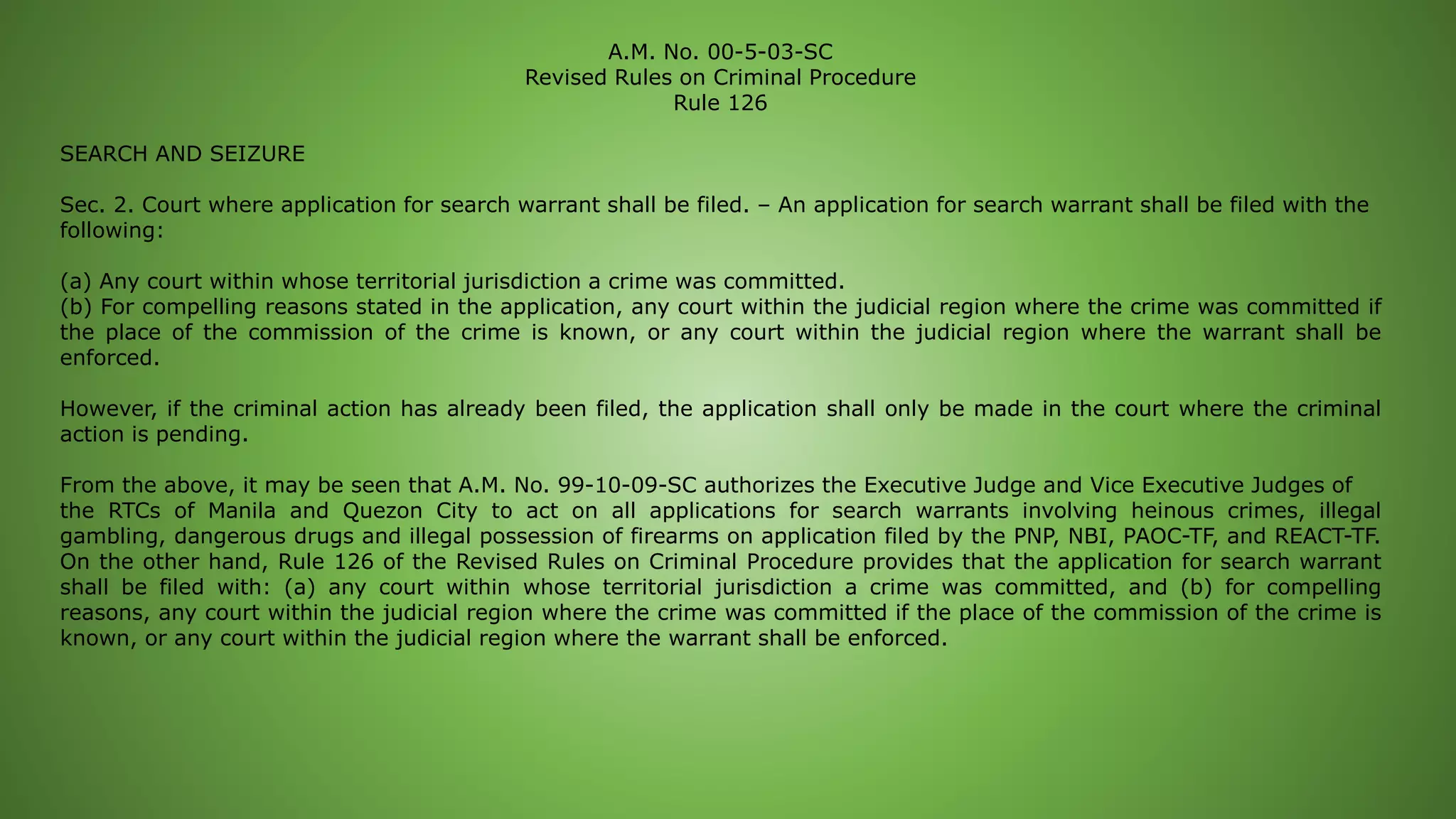 A.M. No. 00-5-03-SC
Revised Rules on Criminal Procedure
Rule 126

SEARCH AND SEIZURE

Sec. 2. Court where application for search warrant shall be filed. – An application for search warrant shall be filed with the following:

(a) Any court within whose territorial jurisdiction a crime was committed.
(b) For compelling reasons stated in the application, any court within the judicial region where the crime was committed if the place of the commission of the crime is known, or any court within the judicial region where the warrant shall be enforced.

However, if the criminal action has already been filed, the application shall only be made in the court where the criminal action is pending.

From the above, it may be seen that A.M. No. 99-10-09-SC authorizes the Executive Judge and Vice Executive Judges of the RTCs of Manila and Quezon City to act on all applications for search warrants involving heinous crimes, illegal gambling, dangerous drugs and illegal possession of firearms on application filed by the PNP, NBI, PAOC-TF, and REACT-TF. On the other hand, Rule 126 of the Revised Rules on Criminal Procedure provides that the application for search warrant shall be filed with: (a) any court within whose territorial jurisdiction a crime was committed, and (b) for compelling reasons, any court within the judicial region where the crime was committed if the place of the commission of the crime is known, or any court within the judicial region where the warrant shall be enforced.